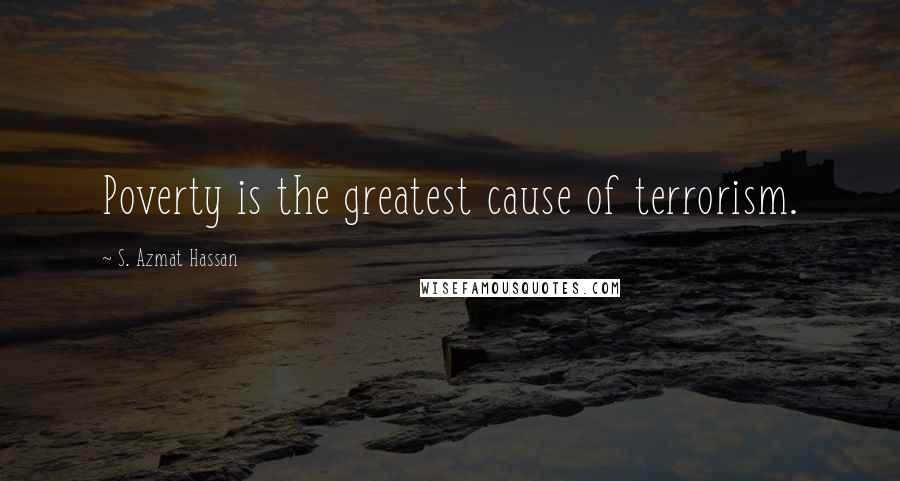 Poverty is the greatest cause of terrorism.

~ S. Azmat Hassan

WISEFAMOUSQUOTES.COM